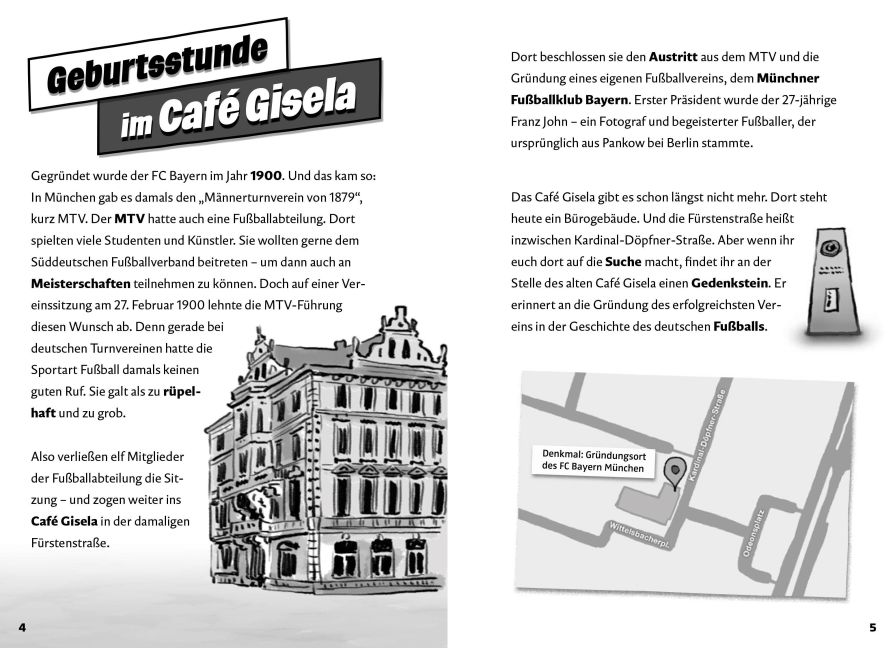 Geburtsstunde
im Café Gisela

Gegründet wurde der FC Bayern im Jahr 1900. Und das kam so: In München gab es damals den „Männerturnverein von 1879“, kurz MTV. Der MTV hatte auch eine Fußballabteilung. Dort spielten viele Studenten und Künstler. Sie wollten gerne dem Süddeutschen Fußballverband beitreten – um dann auch an Meisterschaften teilnehmen zu können. Doch auf einer Vereinssitzung am 27. Februar 1900 lehnte die MTV-Führung diesen Wunsch ab. Denn gerade bei deutschen Turnvereinen hatte die Sportart Fußball damals keinen guten Ruf. Sie galt als zu rüpelhaft und zu grob.

Also verließen elf Mitglieder der Fußballabteilung die Sitzung – und zogen weiter ins Café Gisela in der damaligen Fürstenstraße.

4

Dort beschlossen sie den Austritt aus dem MTV und die Gründung eines eigenen Fußballvereins, dem Münchner Fußballklub Bayern. Erster Präsident wurde der 27-jährige Franz John – ein Fotograf und begeisterter Fußballer, der ursprünglich aus Pankow bei Berlin stammte.

Das Café Gisela gibt es schon längst nicht mehr. Dort steht heute ein Bürogebäude. Und die Fürstenstraße heißt inzwischen Kardinal-Döpfner-Straße. Aber wenn ihr euch dort auf die Suche macht, findet ihr an der Stelle des alten Café Gisela einen Gedenkstein. Er erinnert an die Gründung des erfolgreichsten Vereins in der Geschichte des deutschen Fußballs.

Denkmal: Gründungsort
des FC Bayern München

Kardinal-Döpfner-Straße

Wittelsbacherpl.

Odeonsplatz

5